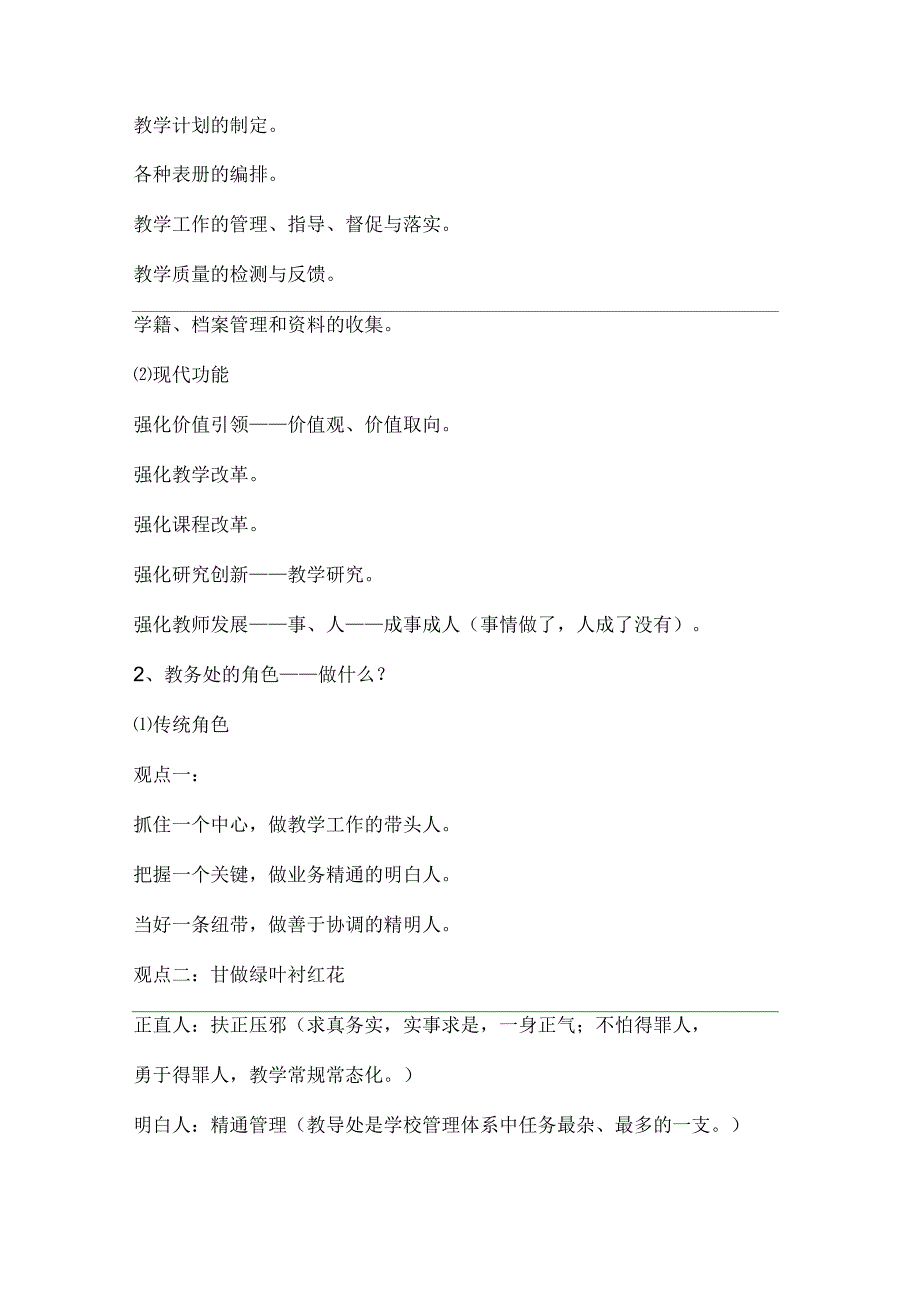 教学计划的制定。

各种表册的编排。

教学工作的管理、指导、督促与落实。

教学质量的检测与反馈。

学籍、档案管理和资料的收集。

⑵现代功能

强化价值引领——价值观、价值取向。

强化教学改革。

强化课程改革。

强化研究创新——教学研究。

强化教师发展——事、人——成事成人（事情做了，人成了没有）。

2、教务处的角色——做什么？

⑴传统角色

观点一：

抓住一个中心，做教学工作的带头人。

把握一个关键，做业务精通的明白人。

当好一条纽带，做善于协调的精明人。

观点二：甘做绿叶衬红花

正直人：扶正压邪（求真务实，实事求是，一身正气；不怕得罪人，勇于得罪人，教学常规常态化。）

明白人：精通管理（教导处是学校管理体系中任务最杂、最多的一支。）